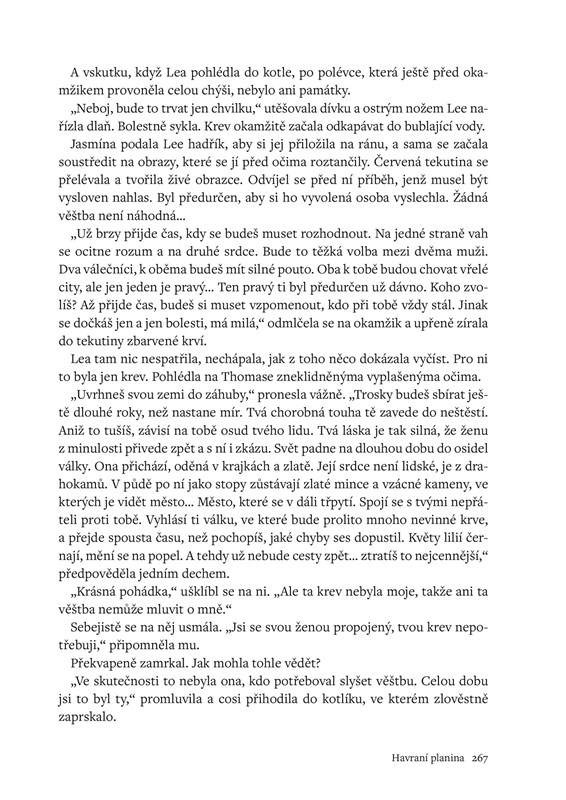 A vskutku, když Lea pohlédla do kotle, po polévce, která ještě před okamžikem provoněla celou chýši, nebylo ani památky.

„Neboj, bude to trvat jen chvilku," utěšovala dívku a ostrým nožem Lee nařízla dlaň. Bolestně sykla. Krev okamžitě začala odkapávat do bublající vody.

Jasmína podala Lee hadřík, aby si jej přiložila na ránu, a sama se začala soustředit na obrazy, které se jí před očima roztančily. Červená tekutina se přelévala a tvořila živé obrazce. Odvíjel se před ní příběh, jenž musel být vysloven nahlas. Byl předurčen, aby si ho vyvolená osoba vyslechla. Žádná věštba není náhodná...

„Už brzy přijde čas, kdy se budeš muset rozhodnout. Na jedné straně vah se ocitne rozum a na druhé srdce. Bude to těžká volba mezi dvěma muži. Dva válečníci, k oběma budeš mít silné pouto. Oba k tobě budou chovat vřelé city, ale jen jeden je pravý... Ten pravý ti byl předurčen už dávno. Koho zvolíš? Až přijde čas, budeš si muset vzpomenout, kdo při tobě vždy stál. Jinak se dočkáš jen a jen bolesti, má milá," odmlčela se na okamžik a upřeně zírala do tekutiny zbarvené krví.

Lea tam nic nespatřila, nechápala, jak z toho něco dokázala vyčíst. Pro ni to byla jen krev. Pohlédla na Thomase zneklidněnýma vyplašenýma očima.

„Uvrhneš svou zemi do záhuby," pronesla vážně. „Trosky budeš sbírat ještě dlouhé roky, než nastane mír. Tvá chorobná touha tě zavede do neštěstí. Aniž to tušíš, závisí na tobě osud tvého lidu. Tvá láska je tak silná, že ženu z minulosti přivede zpět a s ní i zkázu. Svět padne na dlouhou dobu do osidel války. Ona přichází, oděná v krajkách a zlatě. Její srdce není lidské, je z drahokamů. V půdě po ní jako stopy zůstávají zlaté mince a vzácné kameny, ve kterých je vidět město... Město, které se v dáli třpytí. Spojí se s tvými nepřáteli proti tobě. Vyhlásí ti válku, ve které bude prolito mnoho nevinné krve, a přejde spousta času, než pochopíš, jaké chyby ses dopustil. Květy lilií černají, mění se na popel. A tehdy už nebude cesty zpět... ztratíš to nejcennější," předpověděla jedním dechem.

„Krásná pohádka," ušklíbl se na ni. „Ale ta krev nebyla moje, takže ani ta věštba nemůže mluvit o mně."

Sebejistě se na něj usmála. „Jsi se svou ženou propojený, tvou krev nepotřebuji," připomněla mu.

Překvapeně zamrkal. Jak mohla tohle vědět?

„Ve skutečnosti to nebyla ona, kdo potřeboval slyšet věštbu. Celou dobu jsi to byl ty," promluvila a cosi přihodila do kotlíku, ve kterém zlověstně zaprskalo.

Havraní planina 267